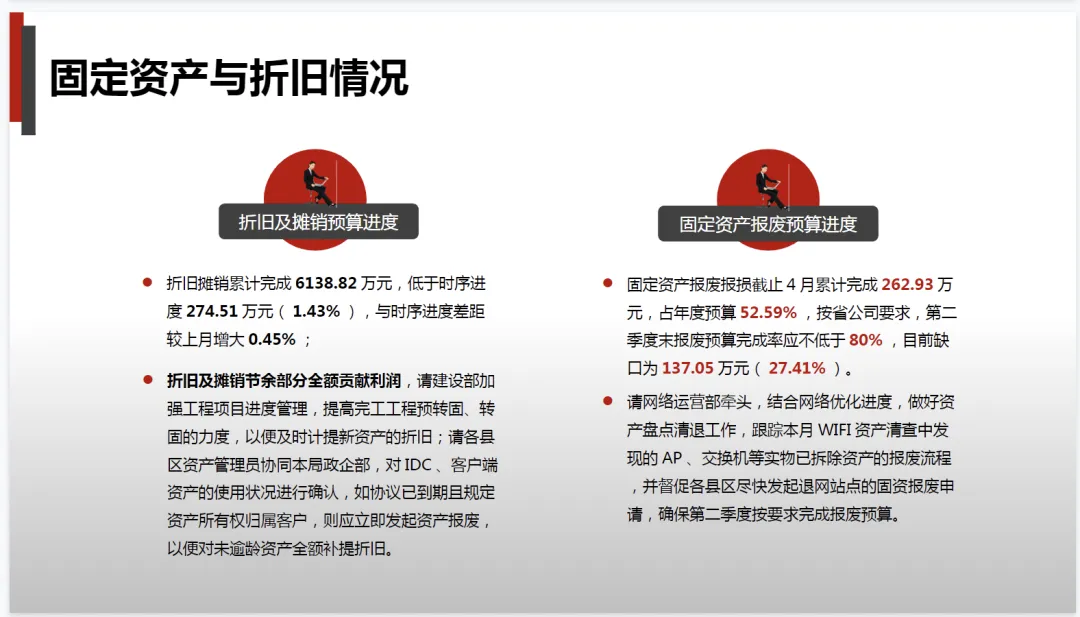 固定资产与折旧情况

折旧及摊销预算进度

• 折旧摊销累计完成6138.82万元，低于时序进度274.51万元（1.43%），与时序进度差距较上月增大0.45%；

• 折旧及摊销节余部分全额贡献利润，请建设部加强工程项目进度管理，提高完工工程预转固、转固的力度，以便及时计提新资产的折旧；请各县区资产管理员协同本局政企部，对IDC、客户端资产的使用状况进行确认，如协议已到期且规定资产所有权归属客户，则应立即发起资产报废，以便对未逾龄资产全额补提折旧。

固定资产报废预算进度

• 固定资产报废报损截止4月累计完成262.93万元，占年度预算52.59%，按省公司要求，第二季度末报废预算完成率应不低于80%，目前缺口为137.05万元（27.41%）。

• 请网络运营部牵头，结合网络优化进度，做好资产盘点清退工作，跟踪本月WIFI资产清查中发现的AP、交换机等实物已拆除资产的报废流程，并督促各县区尽快发起退网站点的固资报废申请，确保第二季度按要求完成报废预算。